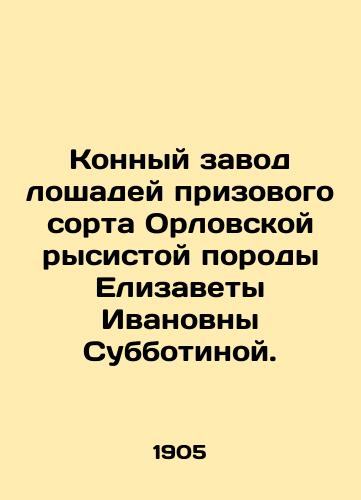 Конный завод лошадей призового сорта Орловской рысистой породы Елизаветы Ивановны Субботиной.

1905